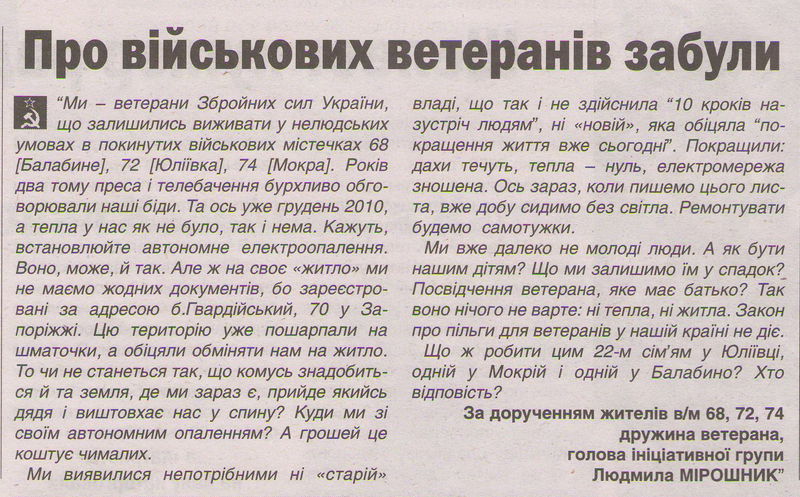 Про військових ветеранів забули

“Ми – ветерани Збройних сил України, що залишились виживати у нелюдських умовах в покинутих військових містечках 68 [Балабине], 72 [Юліївка], 74 [Мокра]. Років два тому преса і телебачення бурхливо обговорювали наші біди. Та ось уже грудень 2010, а тепла у нас як не було, так і нема. Кажуть, встановлюйте автономне електроопалення. Воно, може, й так. Але ж на своє «житло» ми не маємо жодних документів, бо зареєстровані за адресою б.Гвардійський, 70 у Запоріжжі. Цю територію уже пошарпали на шматочки, а обіцяли обміняти нам на житло. То чи не станеться так, що комусь знадобиться й та земля, де ми зараз є, прийде якийсь дядя і виштовхає нас у спину? Куди ми зі своїм автономним опаленням? А грошей це коштує чималих.

Ми виявилися непотрібними ні «старій» владі, що так і не здійснила “10 кроків назустріч людям”, ні «новій», яка обіцяла “покращення життя вже сьогодні”. Покращили: дахи течуть, тепла – нуль, електромережа зношена. Ось зараз, коли пишемо цього листа, вже добу сидимо без світла. Ремонтувати будемо самотужки.

Ми вже далеко не молоді люди. А як бути нашим дітям? Що ми залишимо їм у спадок? Посвідчення ветерана, яке має батько? Так воно нічого не варте: ні тепла, ні житла. Закон про пільги для ветеранів у нашій країні не діє.

Що ж робити цим 22-м сім'ям у Юліївці, одній у Мокрій і одній у Балабино? Хто відповість?

За дорученням жителів в/м 68, 72, 74
дружина ветерана,
голова ініціативної групи
Людмила МІРОШНИК”